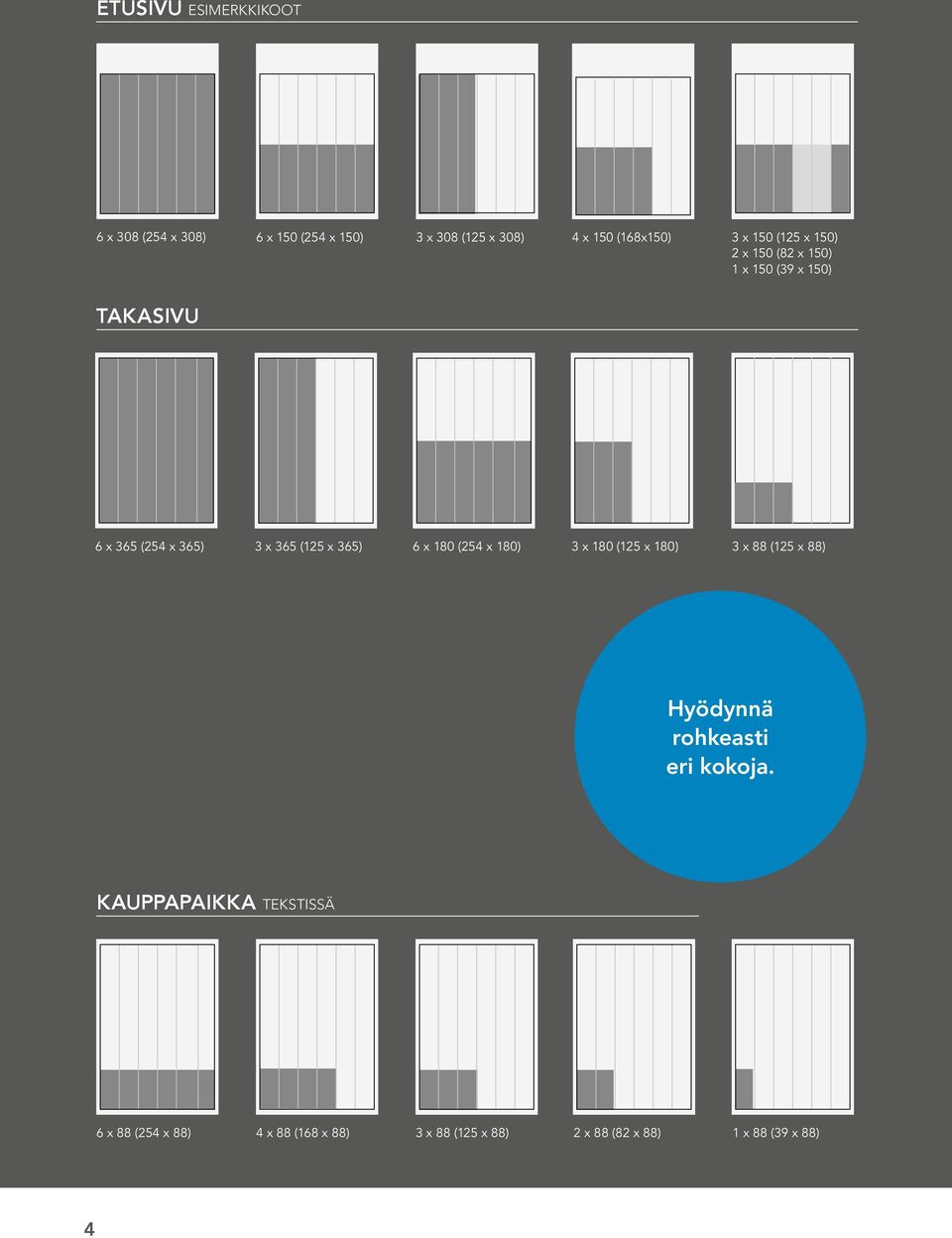 ETUSIVU ESIMERKKIKOOT

6 x 308 (254 x 308)

6 x 150 (254 x 150)

3 x 308 (125 x 308)

4 x 150 (168x150)

3 x 150 (125 x 150)
2 x 150 (82 x 150)
1 x 150 (39 x 150)

TAKASIVU

6 x 365 (254 x 365)

3 x 365 (125 x 365)

6 x 180 (254 x 180)

3 x 180 (125 x 180)

3 x 88 (125 x 88)

Hyödynnä rohkeasti eri kokoja.

KAUPPAPAIKKA TEKSTISSÄ

6 x 88 (254 x 88)

4 x 88 (168 x 88)

3 x 88 (125 x 88)

2 x 88 (82 x 88)

1 x 88 (39 x 88)

4